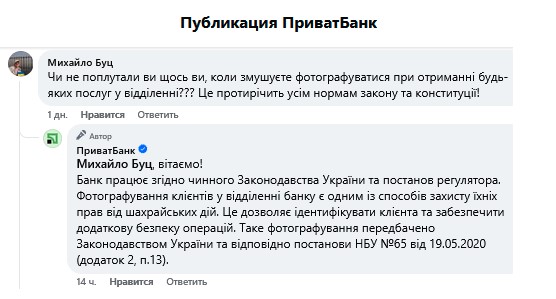 Публикация ПриватБанк

Михайло Буц
Чи не поплутали ви щось ви, коли змушуєте фотографуватися при отриманні будь-яких послуг у відділенні??? Це протирічить усім нормам закону та конституції!

1 дн. Нравится Ответить

Автор
ПриватБанк
Михайло Буц, вітаємо!
Банк працює згідно чинного Законодавства України та постанов регулятора. Фотографування клієнтів у відділенні банку є одним із способів захисту їхніх прав від шахрайських дій. Це дозволяє ідентифікувати клієнта та забезпечити додаткову безпеку операцій. Таке фотографування передбачено Законодавством України та відповідно постанови НБУ №65 від 19.05.2020 (додаток 2, п.13).

14 ч. Нравится Ответить